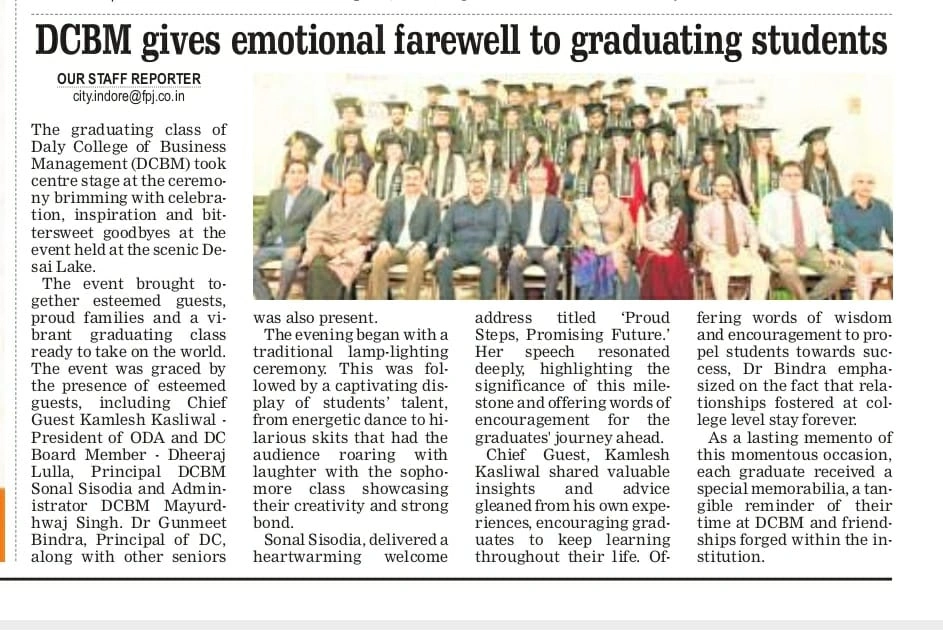 DCBM gives emotional farewell to graduating students

OUR STAFF REPORTER
city.indore@fpj.co.in

The graduating class of Daly College of Business Management (DCBM) took centre stage at the ceremony brimming with celebration, inspiration and bittersweet goodbyes at the event held at the scenic Desai Lake.

The event brought together esteemed guests, proud families and a vibrant graduating class ready to take on the world. The event was graced by the presence of esteemed guests, including Chief Guest Kamlesh Kasliwal - President of ODA and DC Board Member - Dheeraj Lulla, Principal DCBM Sonal Sisodia and Administrator DCBM Mayurdhwaj Singh. Dr Gunmeet Bindra, Principal of DC, along with other seniors was also present.

The evening began with a traditional lamp-lighting ceremony. This was followed by a captivating display of students' talent, from energetic dance to hilarious skits that had the audience roaring with laughter with the sophomore class showcasing their creativity and strong bond.

Sonal Sisodia, delivered a heartwarming welcome address titled 'Proud Steps, Promising Future.' Her speech resonated deeply, highlighting the significance of this milestone and offering words of encouragement for the graduates' journey ahead.

Chief Guest, Kamlesh Kasliwal shared valuable insights and advice gleaned from his own experiences, encouraging graduates to keep learning throughout their life. Offering words of wisdom and encouragement to propel students towards success, Dr Bindra emphasized on the fact that relationships fostered at college level stay forever.

As a lasting memento of this momentous occasion, each graduate received a special memorabilia, a tangible reminder of their time at DCBM and friendships forged within the institution.